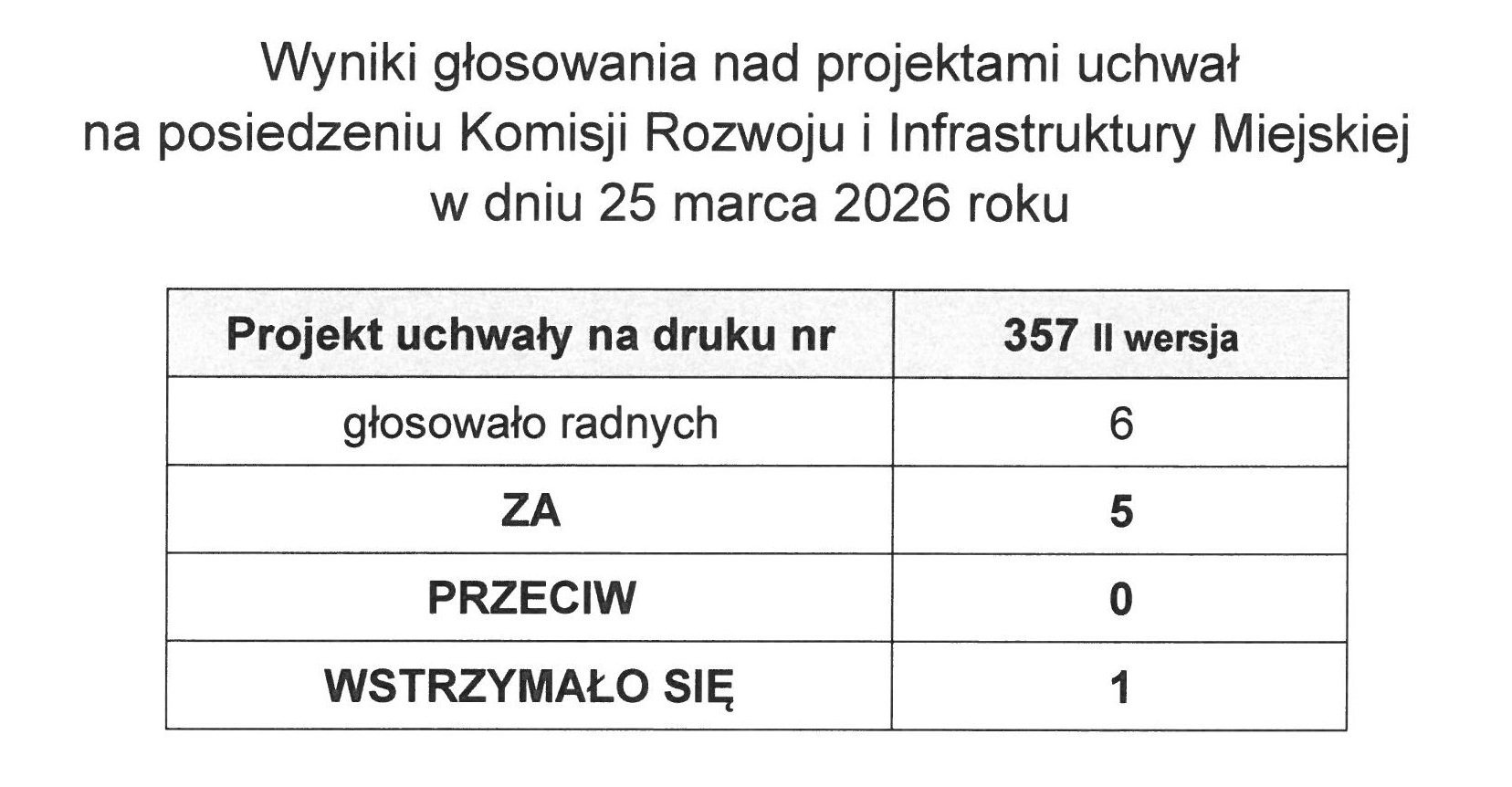 Wyniki głosowania nad projektami uchwał
na posiedzeniu Komisji Rozwoju i Infrastruktury Miejskiej
w dniu 25 marca 2026 roku

| Projekt uchwały na druku nr | 357 II wersja |
|---|---|
| głosowało radnych | 6 |
| ZA | 5 |
| PRZECIW | 0 |
| WSTRZYMAŁO SIĘ | 1 |